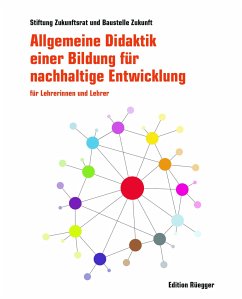 Stiftung Zukunftsrat und Baustelle Zukunft

Allgemeine Didaktik einer Bildung für nachhaltige Entwicklung

für Lehrerinnen und Lehrer

Edition Rüegger